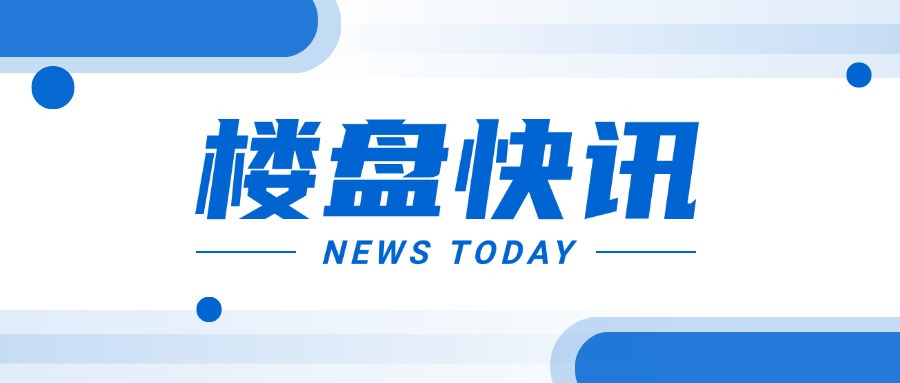 楼盘快讯

NEWS TODAY